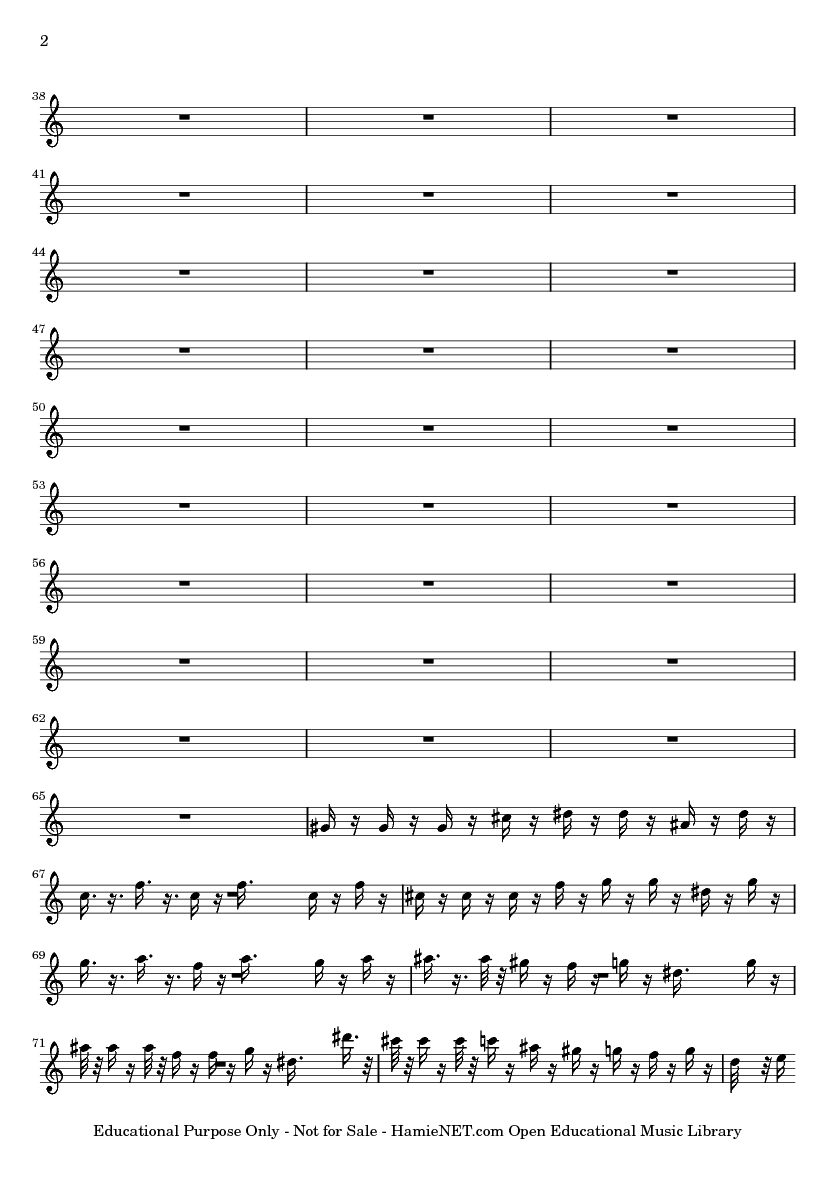 2

38

41

44

47

50

53

56

59

62

65

67

69

71

Educational Purpose Only - Not for Sale - HamieNET.com Open Educational Music Library